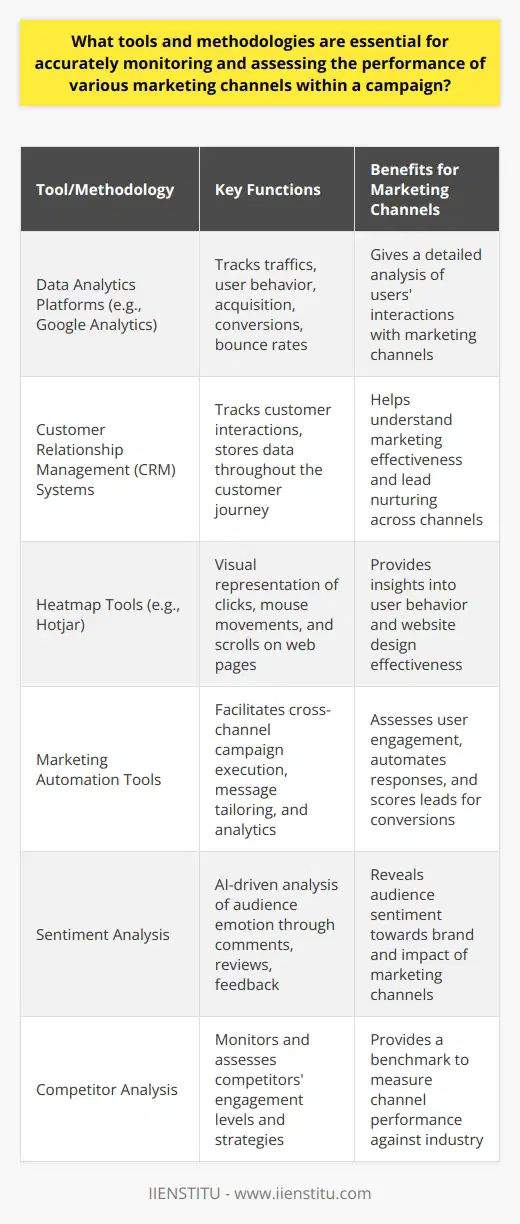 What tools and methodologies are essential for accurately monitoring and assessing the performance of various marketing channels within a campaign?

| Tool/Methodology | Key Functions | Benefits for Marketing Channels |
|---|---|---|
| Data Analytics Platforms (e.g., Google Analytics) | Tracks traffics, user behavior, acquisition, conversions, bounce rates | Gives a detailed analysis of users' interactions with marketing channels |
| Customer Relationship Management (CRM) Systems | Tracks customer interactions, stores data throughout the customer journey | Helps understand marketing effectiveness and lead nurturing across channels |
| Heatmap Tools (e.g., Hotjar) | Visual representation of clicks, mouse movements, and scrolls on web pages | Provides insights into user behavior and website design effectiveness |
| Marketing Automation Tools | Facilitates cross-channel campaign execution, message tailoring, and analytics | Assesses user engagement, automates responses, and scores leads for conversions |
| Sentiment Analysis | AI-driven analysis of audience emotion through comments, reviews, feedback | Reveals audience sentiment towards brand and impact of marketing channels |
| Competitor Analysis | Monitors and assesses competitors' engagement levels and strategies | Provides a benchmark to measure channel performance against industry |

IIENSTITU - www.iienstitu.com